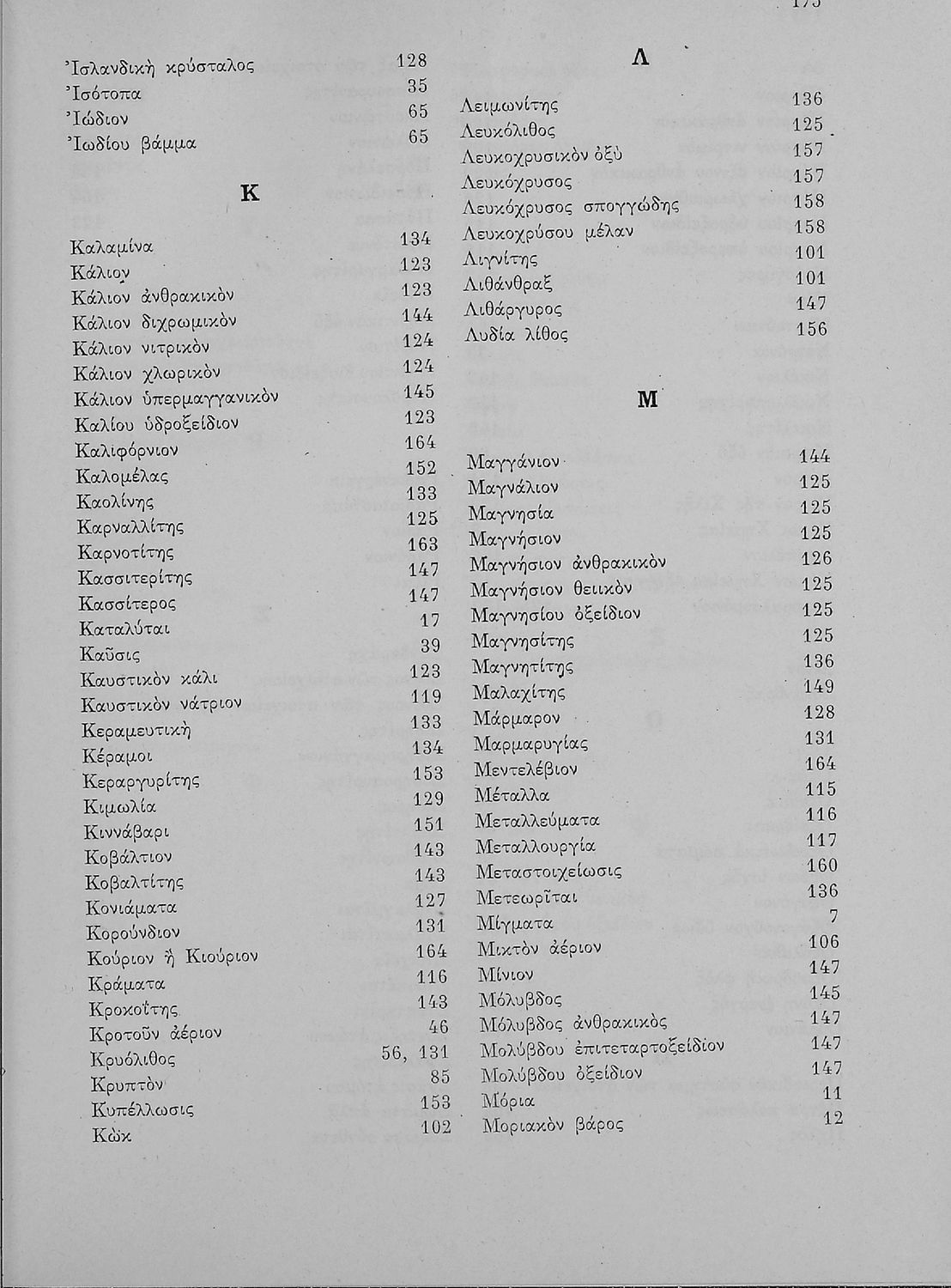 175

Ἰσλανδικὴ κρύσταλος 128
Ἰσότοπα 35
Ἰώδιον 65
Ἰωδίου βάμμα 65

Κ

Καλαμίνα 134
Κάλιον 123
Κάλιον ἀνθρακικὸν 123
Κάλιον διχρωμικὸν 144
Κάλιον νιτρικὸν 124
Κάλιον χλωρικὸν 124
Κάλιον ὑπερμαγγανικὸν 145
Καλίου ὑδροξείδιον 123
Καλιφόρνιον 164
Καλομέλας 152
Καολίνης 133
Καρναλλίτης 125
Καρνοτίτης 163
Κασσιτερίτης 147
Κασσίτερος 147
Καταλύται 17
Καῦσις 39
Καυστικὸν κάλι 123
Καυστικὸν νάτριον 119
Κεραμευτικὴ 133
Κέραμοι 134
Κεραργυρίτης 153
Κιμωλία 129
Κιννάβαρι 151
Κοβάλτιον 143
Κοβαλτίτης 143
Κονιάματα 127
Κορούνδιον 131
Κούριον ἢ Κιούριον 164
Κράματα 116
Κροκοΐτης 143
Κροτοῦν ἀέριον 46
Κρυόλιθος 56, 131
Κρυπτὸν 85
Κυπέλλωσις 153
Κὼκ 102

Λ

Λειμωνίτης 136
Λευκόλιθος 125
Λευκοχρυσικὸν ὀξὺ 157
Λευκόχρυσος 157
Λευκόχρυσος σπογγώδης 158
Λευκοχρύσου μέλαν 158
Λιγνίτης 101
Λιθάνθραξ 101
Λιθάργυρος 147
Λυδία λίθος 156

Μ

Μαγγάνιον 144
Μαγνάλιον 125
Μαγνησία 125
Μαγνήσιον 125
Μαγνήσιον ἀνθρακικὸν 126
Μαγνήσιον θειικὸν 125
Μαγνησίου ὀξείδιον 125
Μαγνησίτης 125
Μαγνητίτης 136
Μαλαχίτης 149
Μάρμαρον 128
Μαρμαρυγίας 131
Μεντελέβιον 164
Μέταλλα 115
Μεταλλεύματα 116
Μεταλλουργία 117
Μεταστοιχείωσις 160
Μετεωρῖται 136
Μίγματα 7
Μικτὸν ἀέριον 106
Μίνιον 147
Μόλυβδος 145
Μόλυβδος ἀνθρακικὸς 147
Μολύβδου ἐπιτεταρτοξείδιον 147
Μολύβδου ὀξείδιον 147
Μόρια 11
Μοριακὸν βάρος 12